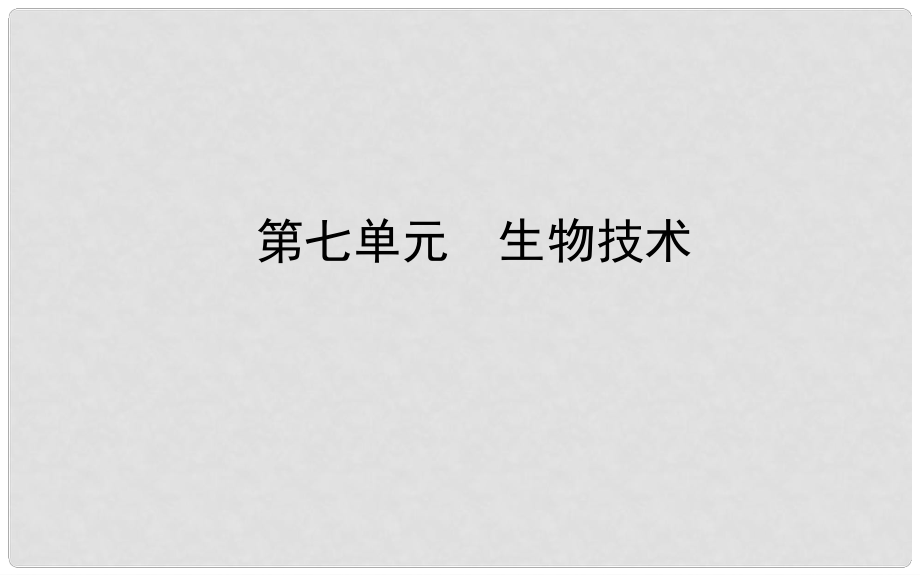 第七单元　生物技术